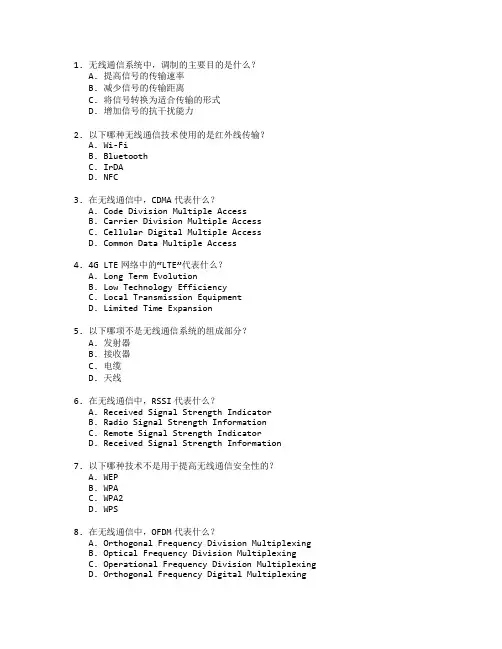 1. 无线通信系统中，调制的主要目的是什么？
A. 提高信号的传输速率
B. 减少信号的传输距离
C. 将信号转换为适合传输的形式
D. 增加信号的抗干扰能力

2. 以下哪种无线通信技术使用的是红外线传输？
A. Wi-Fi
B. Bluetooth
C. IrDA
D. NFC

3. 在无线通信中，CDMA 代表什么？
A. Code Division Multiple Access
B. Carrier Division Multiple Access
C. Cellular Digital Multiple Access
D. Common Data Multiple Access

4. 4G LTE 网络中的“LTE”代表什么？
A. Long Term Evolution
B. Low Technology Efficiency
C. Local Transmission Equipment
D. Limited Time Expansion

5. 以下哪项不是无线通信系统的组成部分？
A. 发射器
B. 接收器
C. 电缆
D. 天线

6. 在无线通信中，RSSI 代表什么？
A. Received Signal Strength Indicator
B. Radio Signal Strength Information
C. Remote Signal Strength Indicator
D. Received Signal Strength Information

7. 以下哪种技术不是用于提高无线通信安全性的？
A. WEP
B. WPA
C. WPA2
D. WPS

8. 在无线通信中，OFDM 代表什么？
A. Orthogonal Frequency Division Multiplexing
B. Optical Frequency Division Multiplexing
C. Operational Frequency Division Multiplexing
D. Orthogonal Frequency Digital Multiplexing